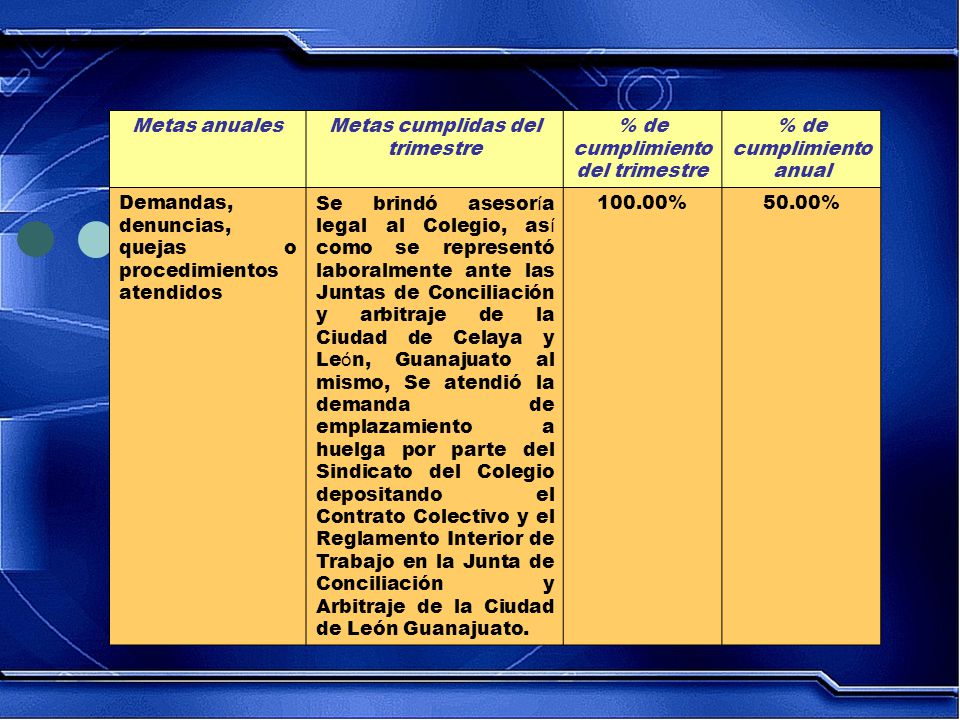 | Metas anuales | Metas cumplidas del trimestre | % de cumplimiento del trimestre | % de cumplimiento anual |
|---|---|---|---|
| Demandas, denuncias, quejas o procedimientos atendidos | Se brindó asesoría legal al Colegio, así como se representó laboralmente ante las Juntas de Conciliación y arbitraje de la Ciudad de Celaya y León, Guanajuato al mismo, Se atendió la demanda de emplazamiento a huelga por parte del Sindicato del Colegio depositando el Contrato Colectivo y el Reglamento Interior de Trabajo en la Junta de Conciliación y Arbitraje de la Ciudad de León Guanajuato. | 100.00% | 50.00% |